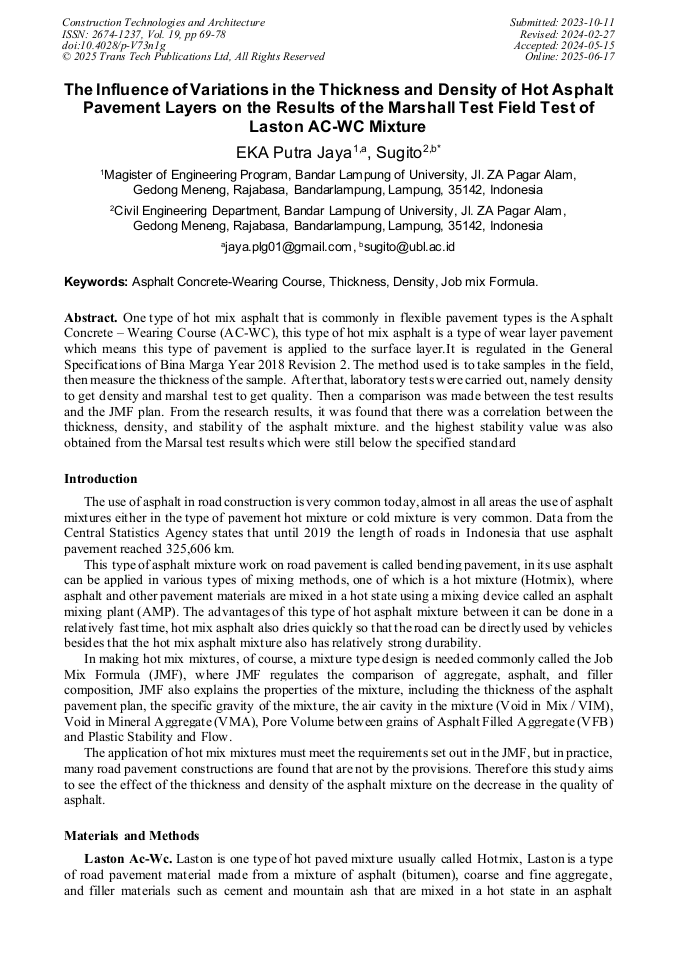 Construction Technologies and Architecture
ISSN: 2674-1237, Vol. 19, pp 69-78
doi:10.4028/p-V73n1g
© 2025 Trans Tech Publications Ltd, All Rights Reserved

Submitted: 2023-10-11
Revised: 2024-02-27
Accepted: 2024-05-15
Online: 2025-06-17

The Influence of Variations in the Thickness and Density of Hot Asphalt Pavement Layers on the Results of the Marshall Test Field Test of Laston AC-WC Mixture

EKA Putra Jaya$^{1,a}$, Sugito$^{2,b*}$

$^1$Magister of Engineering Program, Bandar Lampung of University, Jl. ZA Pagar Alam, Gedong Meneng, Rajabasa, Bandarlampung, Lampung, 35142, Indonesia

$^2$Civil Engineering Department, Bandar Lampung of University, Jl. ZA Pagar Alam, Gedong Meneng, Rajabasa, Bandarlampung, Lampung, 35142, Indonesia

$^a$jaya.plg01@gmail.com, $^b$sugito@ubl.ac.id

Keywords: Asphalt Concrete-Wearing Course, Thickness, Density, Job mix Formula.

Abstract. One type of hot mix asphalt that is commonly in flexible pavement types is the Asphalt Concrete – Wearing Course (AC-WC), this type of hot mix asphalt is a type of wear layer pavement which means this type of pavement is applied to the surface layer.It is regulated in the General Specifications of Bina Marga Year 2018 Revision 2. The method used is to take samples in the field, then measure the thickness of the sample. After that, laboratory tests were carried out, namely density to get density and marshal test to get quality. Then a comparison was made between the test results and the JMF plan. From the research results, it was found that there was a correlation between the thickness, density, and stability of the asphalt mixture. and the highest stability value was also obtained from the Marsal test results which were still below the specified standard

Introduction

The use of asphalt in road construction is very common today, almost in all areas the use of asphalt mixtures either in the type of pavement hot mixture or cold mixture is very common. Data from the Central Statistics Agency states that until 2019 the length of roads in Indonesia that use asphalt pavement reached 325,606 km.

This type of asphalt mixture work on road pavement is called bending pavement, in its use asphalt can be applied in various types of mixing methods, one of which is a hot mixture (Hotmix), where asphalt and other pavement materials are mixed in a hot state using a mixing device called an asphalt mixing plant (AMP). The advantages of this type of hot asphalt mixture between it can be done in a relatively fast time, hot mix asphalt also dries quickly so that the road can be directly used by vehicles besides that the hot mix asphalt mixture also has relatively strong durability.

In making hot mix mixtures, of course, a mixture type design is needed commonly called the Job Mix Formula (JMF), where JMF regulates the comparison of aggregate, asphalt, and filler composition, JMF also explains the properties of the mixture, including the thickness of the asphalt pavement plan, the specific gravity of the mixture, the air cavity in the mixture (Void in Mix / VIM), Void in Mineral Aggregate (VMA), Pore Volume between grains of Asphalt Filled Aggregate (VFB) and Plastic Stability and Flow.

The application of hot mix mixtures must meet the requirements set out in the JMF, but in practice, many road pavement constructions are found that are not by the provisions. Therefore this study aims to see the effect of the thickness and density of the asphalt mixture on the decrease in the quality of asphalt.

Materials and Methods

Laston Ac-Wc. Laston is one type of hot paved mixture usually called Hotmix, Laston is a type of road pavement material made from a mixture of asphalt (bitumen), coarse and fine aggregate, and filler materials such as cement and mountain ash that are mixed in a hot state in an asphalt